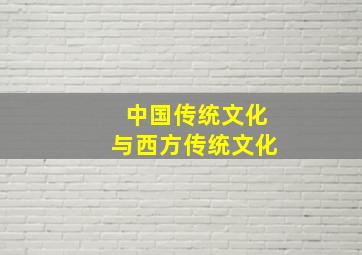 中国传统文化
与西方传统文化